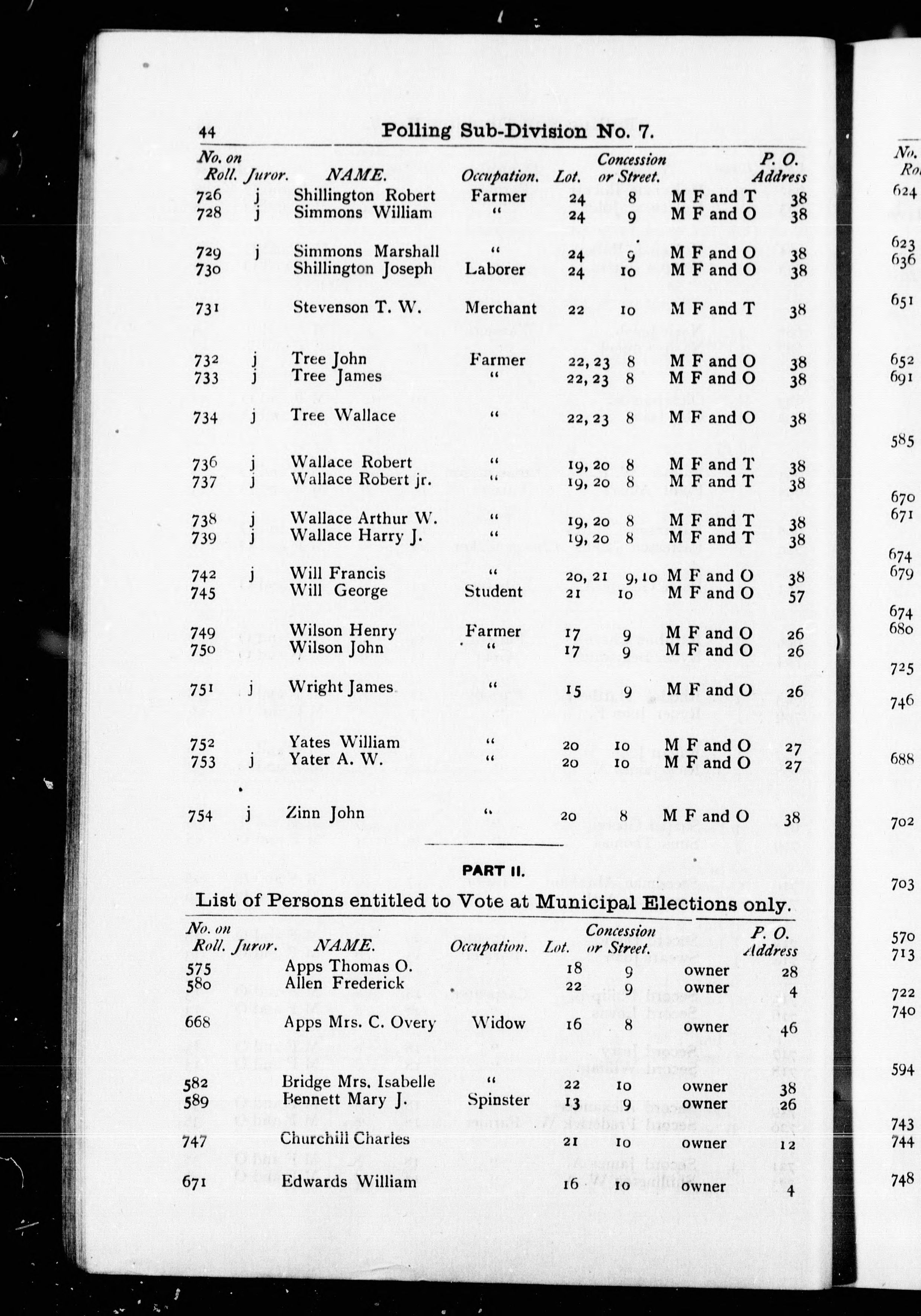 44 Polling Sub-Division No. 7.

| No. on Roll. | Juror. | NAME. | Occupation. | Lot. | Concession or Street. | | P. O. Address |
|---|---|---|---|---|---|---|---|
| 726 | j | Shillington Robert | Farmer | 24 | 8 | M F and T | 38 |
| 728 | j | Simmons William | " | 24 | 9 | M F and O | 38 |
| 729 | j | Simmons Marshall | " | 24 | 9 | M F and O | 38 |
| 730 | | Shillington Joseph | Laborer | 24 | 10 | M F and O | 38 |
| 731 | | Stevenson T. W. | Merchant | 22 | 10 | M F and T | 38 |
| 732 | j | Tree John | Farmer | 22, 23 | 8 | M F and O | 38 |
| 733 | j | Tree James | " | 22, 23 | 8 | M F and O | 38 |
| 734 | j | Tree Wallace | " | 22, 23 | 8 | M F and O | 38 |
| 736 | j | Wallace Robert | " | 19, 20 | 8 | M F and T | 38 |
| 737 | j | Wallace Robert jr. | " | 19, 20 | 8 | M F and T | 38 |
| 738 | j | Wallace Arthur W. | " | 19, 20 | 8 | M F and T | 38 |
| 739 | j | Wallace Harry J. | " | 19, 20 | 8 | M F and T | 38 |
| 742 | j | Will Francis | " | 20, 21 | 9, 10 | M F and O | 38 |
| 745 | | Will George | Student | 21 | 10 | M F and O | 57 |
| 749 | | Wilson Henry | Farmer | 17 | 9 | M F and O | 26 |
| 750 | | Wilson John | " | 17 | 9 | M F and O | 26 |
| 751 | j | Wright James | " | 15 | 9 | M F and O | 26 |
| 752 | | Yates William | " | 20 | 10 | M F and O | 27 |
| 753 | j | Yater A. W. | " | 20 | 10 | M F and O | 27 |
| 754 | j | Zinn John | " | 20 | 8 | M F and O | 38 |

PART II.

List of Persons entitled to Vote at Municipal Elections only.

| No. on Roll. | Juror. | NAME. | Occupation. | Lot. | Concession or Street. | | P. O. Address |
|---|---|---|---|---|---|---|---|
| 575 | | Apps Thomas O. | | 18 | 9 | owner | 28 |
| 580 | | Allen Frederick | | 22 | 9 | owner | 4 |
| 668 | | Apps Mrs. C. Overy | Widow | 16 | 8 | owner | 46 |
| 582 | | Bridge Mrs. Isabelle | " | 22 | 10 | owner | 38 |
| 589 | | Bennett Mary J. | Spinster | 13 | 9 | owner | 26 |
| 747 | | Churchill Charles | | 21 | 10 | owner | 12 |
| 671 | | Edwards William | | 16 | 10 | owner | 4 |

No. Ro
624
623
636
651
652
691
585
670
671
674
679
674
680
725
746
688
702
703
570
713
722
740
594
743
744
748